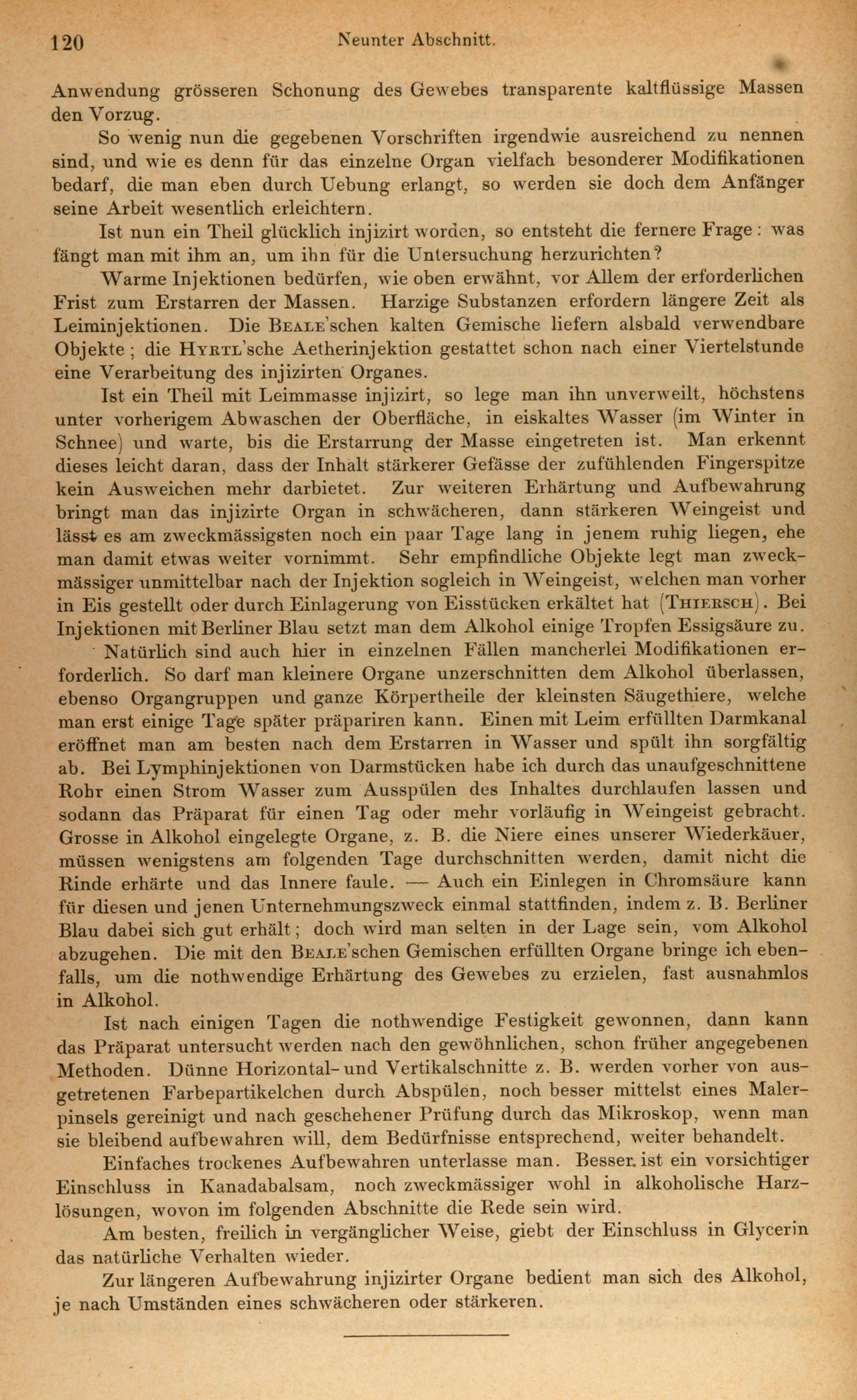 120 Neunter Abschnitt.

Anwendung grösseren Schonung des Gewebes transparente kaltflüssige Massen den Vorzug.

So wenig nun die gegebenen Vorschriften irgendwie ausreichend zu nennen sind, und wie es denn für das einzelne Organ vielfach besonderer Modifikationen bedarf, die man eben durch Uebung erlangt, so werden sie doch dem Anfänger seine Arbeit wesentlich erleichtern.

Ist nun ein Theil glücklich injizirt worden, so entsteht die fernere Frage: was fängt man mit ihm an, um ihn für die Untersuchung herzurichten?

Warme Injektionen bedürfen, wie oben erwähnt, vor Allem der erforderlichen Frist zum Erstarren der Massen. Harzige Substanzen erfordern längere Zeit als Leiminjektionen. Die Beale'schen kalten Gemische liefern alsbald verwendbare Objekte; die Hyrtl'sche Aetherinjektion gestattet schon nach einer Viertelstunde eine Verarbeitung des injizirten Organes.

Ist ein Theil mit Leimmasse injizirt, so lege man ihn unverweilt, höchstens unter vorherigem Abwaschen der Oberfläche, in eiskaltes Wasser (im Winter in Schnee) und warte, bis die Erstarrung der Masse eingetreten ist. Man erkennt dieses leicht daran, dass der Inhalt stärkerer Gefässe der zufühlenden Fingerspitze kein Ausweichen mehr darbietet. Zur weiteren Erhärtung und Aufbewahrung bringt man das injizirte Organ in schwächeren, dann stärkeren Weingeist und lässt es am zweckmässigsten noch ein paar Tage lang in jenem ruhig liegen, ehe man damit etwas weiter vornimmt. Sehr empfindliche Objekte legt man zweckmässiger unmittelbar nach der Injektion sogleich in Weingeist, welchen man vorher in Eis gestellt oder durch Einlagerung von Eisstücken erkältet hat (Thiersch). Bei Injektionen mit Berliner Blau setzt man dem Alkohol einige Tropfen Essigsäure zu.

Natürlich sind auch hier in einzelnen Fällen mancherlei Modifikationen erforderlich. So darf man kleinere Organe unzerschnitten dem Alkohol überlassen, ebenso Organgruppen und ganze Körpertheile der kleinsten Säugethiere, welche man erst einige Tage später präpariren kann. Einen mit Leim erfüllten Darmkanal eröffnet man am besten nach dem Erstarren in Wasser und spült ihn sorgfältig ab. Bei Lymphinjektionen von Darmstücken habe ich durch das unaufgeschnittene Rohr einen Strom Wasser zum Ausspülen des Inhaltes durchlaufen lassen und sodann das Präparat für einen Tag oder mehr vorläufig in Weingeist gebracht. Grosse in Alkohol eingelegte Organe, z. B. die Niere eines unserer Wiederkäuer, müssen wenigstens am folgenden Tage durchschnitten werden, damit nicht die Rinde erhärte und das Innere faule. — Auch ein Einlegen in Chromsäure kann für diesen und jenen Unternehmungszweck einmal stattfinden, indem z. B. Berliner Blau dabei sich gut erhält; doch wird man selten in der Lage sein, vom Alkohol abzugehen. Die mit den Beale'schen Gemischen erfüllten Organe bringe ich ebenfalls, um die nothwendige Erhärtung des Gewebes zu erzielen, fast ausnahmlos in Alkohol.

Ist nach einigen Tagen die nothwendige Festigkeit gewonnen, dann kann das Präparat untersucht werden nach den gewöhnlichen, schon früher angegebenen Methoden. Dünne Horizontal- und Vertikalschnitte z. B. werden vorher von ausgetretenen Farbepartikelchen durch Abspülen, noch besser mittelst eines Malerpinsels gereinigt und nach geschehener Prüfung durch das Mikroskop, wenn man sie bleibend aufbewahren will, dem Bedürfnisse entsprechend, weiter behandelt.

Einfaches trockenes Aufbewahren unterlasse man. Besser ist ein vorsichtiger Einschluss in Kanadabalsam, noch zweckmässiger wohl in alkoholische Harzlösungen, wovon im folgenden Abschnitte die Rede sein wird.

Am besten, freilich in vergänglicher Weise, giebt der Einschluss in Glycerin das natürliche Verhalten wieder.

Zur längeren Aufbewahrung injizirter Organe bedient man sich des Alkohol, je nach Umständen eines schwächeren oder stärkeren.